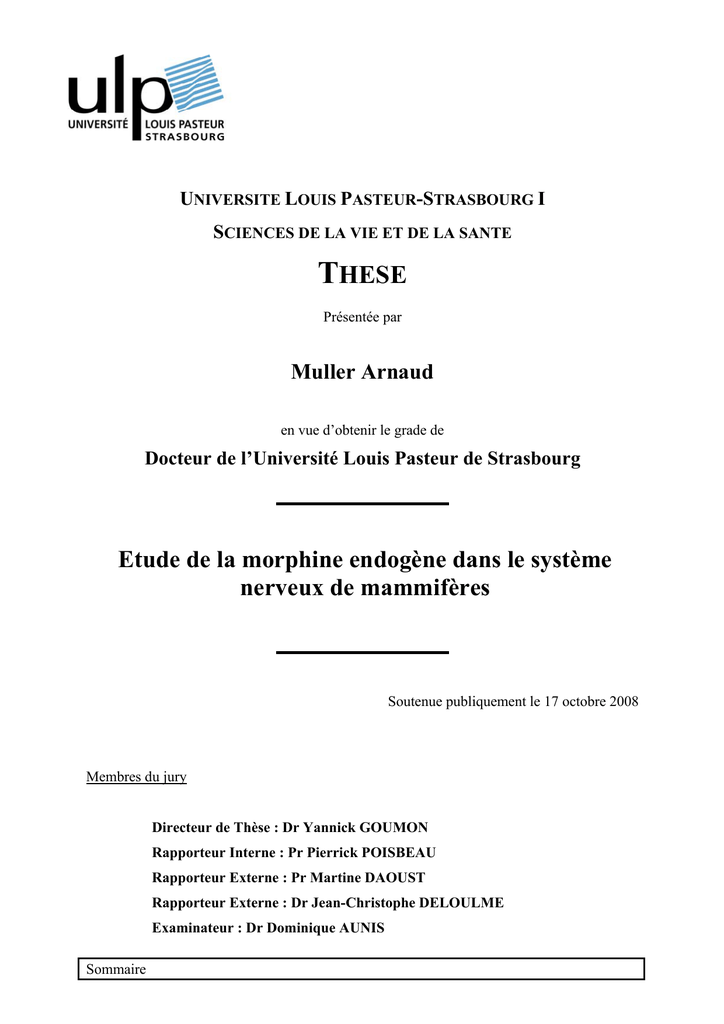 ulp
UNIVERSITÉ LOUIS PASTEUR STRASBOURG

UNIVERSITE LOUIS PASTEUR-STRASBOURG I

SCIENCES DE LA VIE ET DE LA SANTE

THESE

Présentée par

Muller Arnaud

en vue d'obtenir le grade de

Docteur de l'Université Louis Pasteur de Strasbourg

Etude de la morphine endogène dans le système nerveux de mammifères

Soutenue publiquement le 17 octobre 2008

Membres du jury

Directeur de Thèse : Dr Yannick GOUMON

Rapporteur Interne : Pr Pierrick POISBEAU

Rapporteur Externe : Pr Martine DAOUST

Rapporteur Externe : Dr Jean-Christophe DELOULME

Examinateur : Dr Dominique AUNIS

Sommaire